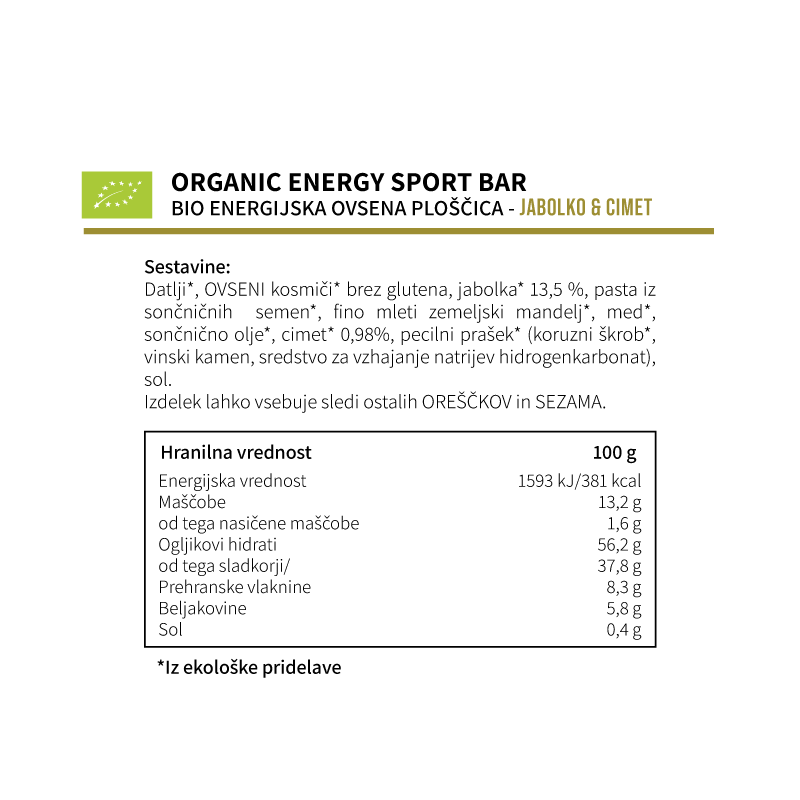 ORGANIC ENERGY SPORT BAR
BIO ENERGIJSKA OVSENA PLOŠČICA - JABOLKO & CIMET

Sestavine:
Datlji*, OVSENI kosmiči* brez glutena, jabolka* 13,5 %, pasta iz sončničnih semen*, fino mleti zemeljski mandelj*, med*, sončnično olje*, cimet* 0,98%, pecilni prašek* (koruzni škrob*, vinski kamen, sredstvo za vzhajanje natrijev hidrogenkarbonat), sol.
Izdelek lahko vsebuje sledi ostalih OREŠČKOV in SEZAMA.

| Hranilna vrednost | 100 g |
|---|---|
| Energijska vrednost | 1593 kJ/381 kcal |
| Maščobe | 13,2 g |
| od tega nasičene maščobe | 1,6 g |
| Ogljikovi hidrati | 56,2 g |
| od tega sladkorji/ | 37,8 g |
| Prehranske vlaknine | 8,3 g |
| Beljakovine | 5,8 g |
| Sol | 0,4 g |

*Iz ekološke pridelave